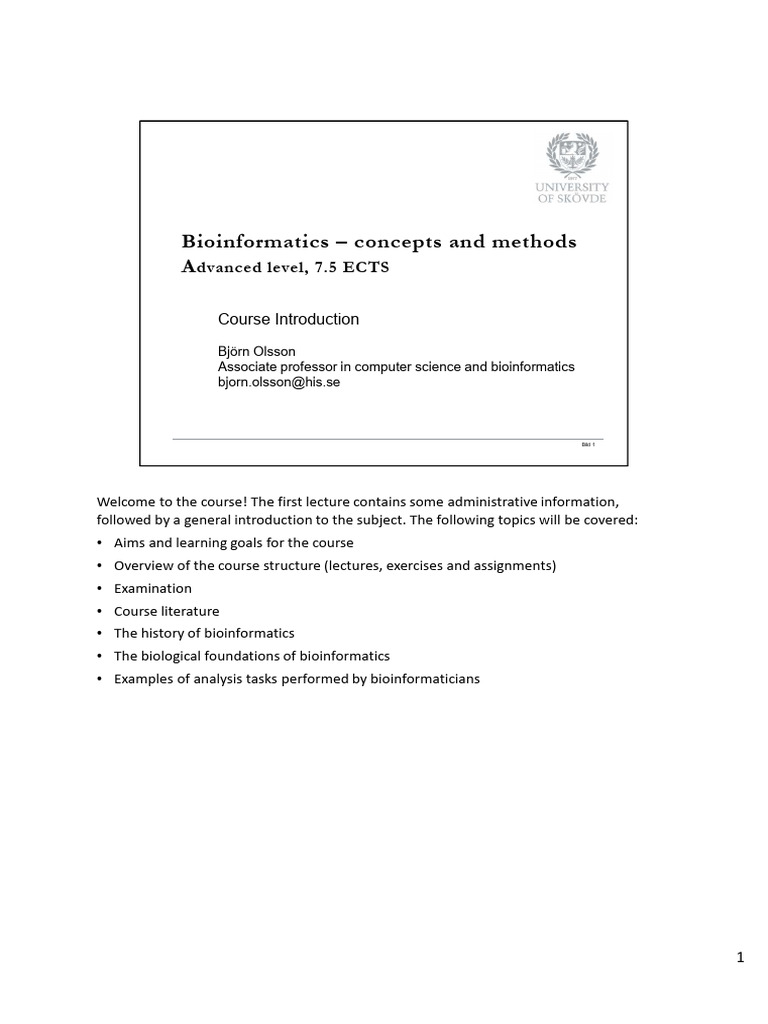 UNIVERSITY
OF SKÖVDE

Bioinformatics – concepts and methods
Advanced level, 7.5 ECTS

Course Introduction

Björn Olsson
Associate professor in computer science and bioinformatics
bjorn.olsson@his.se

Bild 1

Welcome to the course! The first lecture contains some administrative information, followed by a general introduction to the subject. The following topics will be covered:

• Aims and learning goals for the course
• Overview of the course structure (lectures, exercises and assignments)
• Examination
• Course literature
• The history of bioinformatics
• The biological foundations of bioinformatics
• Examples of analysis tasks performed by bioinformaticians

1